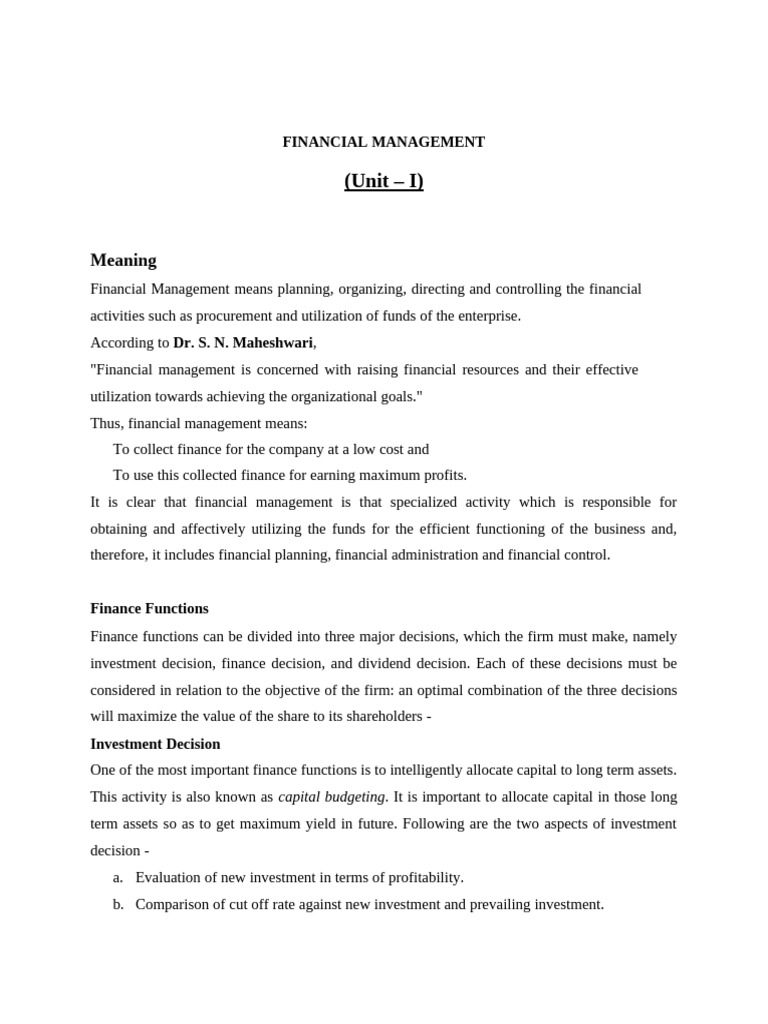 FINANCIAL MANAGEMENT

(Unit – I)

Meaning

Financial Management means planning, organizing, directing and controlling the financial activities such as procurement and utilization of funds of the enterprise.

According to Dr. S. N. Maheshwari,

"Financial management is concerned with raising financial resources and their effective utilization towards achieving the organizational goals."

Thus, financial management means:

To collect finance for the company at a low cost and

To use this collected finance for earning maximum profits.

It is clear that financial management is that specialized activity which is responsible for obtaining and affectively utilizing the funds for the efficient functioning of the business and, therefore, it includes financial planning, financial administration and financial control.

Finance Functions

Finance functions can be divided into three major decisions, which the firm must make, namely investment decision, finance decision, and dividend decision. Each of these decisions must be considered in relation to the objective of the firm: an optimal combination of the three decisions will maximize the value of the share to its shareholders -

Investment Decision

One of the most important finance functions is to intelligently allocate capital to long term assets. This activity is also known as capital budgeting. It is important to allocate capital in those long term assets so as to get maximum yield in future. Following are the two aspects of investment decision -

a. Evaluation of new investment in terms of profitability.

b. Comparison of cut off rate against new investment and prevailing investment.